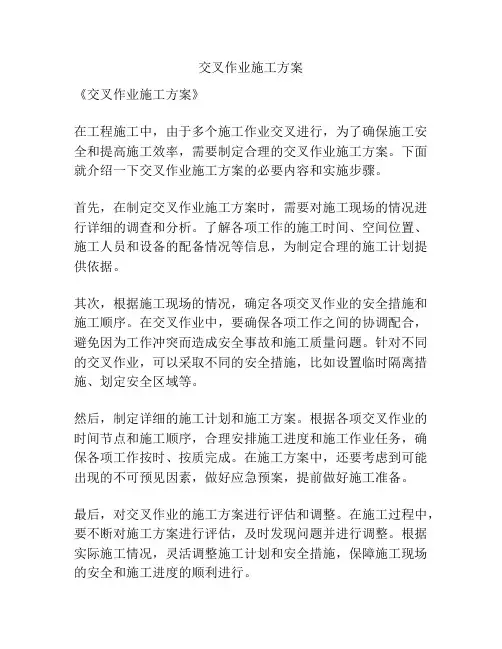 交叉作业施工方案

《交叉作业施工方案》

在工程施工中，由于多个施工作业交叉进行，为了确保施工安全和提高施工效率，需要制定合理的交叉作业施工方案。下面就介绍一下交叉作业施工方案的必要内容和实施步骤。

首先，在制定交叉作业施工方案时，需要对施工现场的情况进行详细的调查和分析。了解各项工作的施工时间、空间位置、施工人员和设备的配备情况等信息，为制定合理的施工计划提供依据。

其次，根据施工现场的情况，确定各项交叉作业的安全措施和施工顺序。在交叉作业中，要确保各项工作之间的协调配合，避免因为工作冲突而造成安全事故和施工质量问题。针对不同的交叉作业，可以采取不同的安全措施，比如设置临时隔离措施、划定安全区域等。

然后，制定详细的施工计划和施工方案。根据各项交叉作业的时间节点和施工顺序，合理安排施工进度和施工作业任务，确保各项工作按时、按质完成。在施工方案中，还要考虑到可能出现的不可预见因素，做好应急预案，提前做好施工准备。

最后，对交叉作业的施工方案进行评估和调整。在施工过程中，要不断对施工方案进行评估，及时发现问题并进行调整。根据实际施工情况，灵活调整施工计划和安全措施，保障施工现场的安全和施工进度的顺利进行。